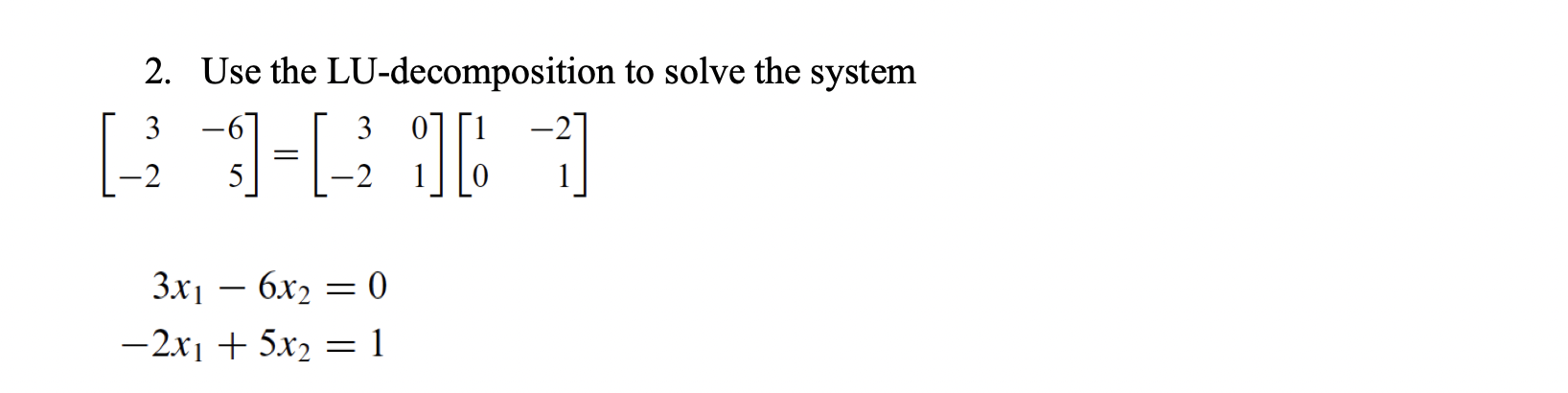 2. Use the LU-decomposition to solve the system

$\begin{bmatrix} 3 & -6 \\ -2 & 5 \end{bmatrix} = \begin{bmatrix} 3 & 0 \\ -2 & 1 \end{bmatrix} \begin{bmatrix} 1 & -2 \\ 0 & 1 \end{bmatrix}$

$3x_1 - 6x_2 = 0$
$-2x_1 + 5x_2 = 1$